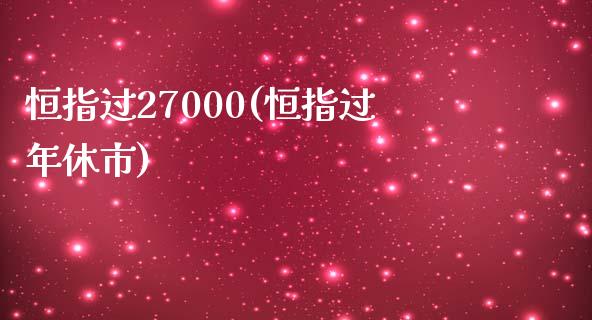 恒指过27000(恒指过年休市)